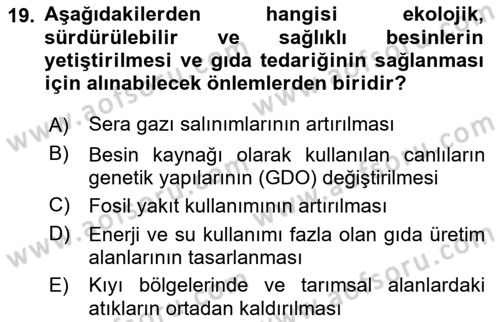 19. Aşağıdakilerden hangisi ekolojik, sürdürülebilir ve sağlıklı besinlerin yetiştirilmesi ve gıda tedariğinin sağlanması için alınabilecek önlemlerden biridir?

A) Sera gazı salınımlarının artırılması

B) Besin kaynağı olarak kullanılan canlıların genetik yapılarının (GDO) değiştirilmesi

C) Fosil yakıt kullanımının artırılması

D) Enerji ve su kullanımı fazla olan gıda üretim alanlarının tasarlanması

E) Kıyı bölgelerinde ve tarımsal alanlardaki atıkların ortadan kaldırılması

www.aofsoru.com